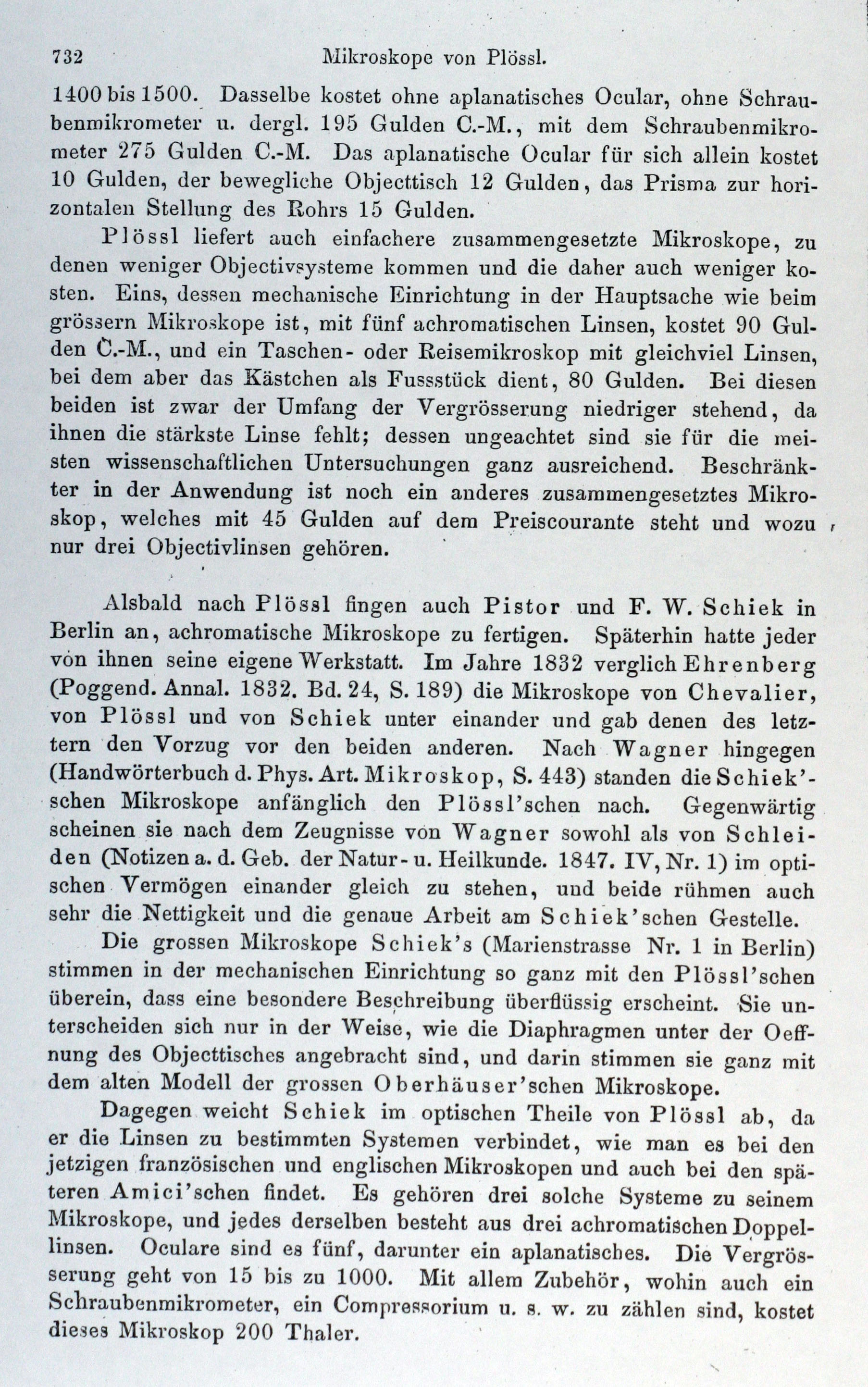 732 Mikroskope von Plössl.

1400 bis 1500. Dasselbe kostet ohne aplanatisches Ocular, ohne Schraubenmikrometer u. dergl. 195 Gulden C.-M., mit dem Schraubenmikrometer 275 Gulden C.-M. Das aplanatische Ocular für sich allein kostet 10 Gulden, der bewegliche Objecttisch 12 Gulden, das Prisma zur horizontalen Stellung des Rohrs 15 Gulden.

Plössl liefert auch einfachere zusammengesetzte Mikroskope, zu denen weniger Objectivsysteme kommen und die daher auch weniger kosten. Eins, dessen mechanische Einrichtung in der Hauptsache wie beim grössern Mikroskope ist, mit fünf achromatischen Linsen, kostet 90 Gulden C.-M., und ein Taschen- oder Reisemikroskop mit gleichviel Linsen, bei dem aber das Kästchen als Fussstück dient, 80 Gulden. Bei diesen beiden ist zwar der Umfang der Vergrösserung niedriger stehend, da ihnen die stärkste Linse fehlt; dessen ungeachtet sind sie für die meisten wissenschaftlichen Untersuchungen ganz ausreichend. Beschränkter in der Anwendung ist noch ein anderes zusammengesetztes Mikroskop, welches mit 45 Gulden auf dem Preiscourante steht und wozu nur drei Objectivlinsen gehören.

Alsbald nach Plössl fingen auch Pistor und F. W. Schiek in Berlin an, achromatische Mikroskope zu fertigen. Späterhin hatte jeder von ihnen seine eigene Werkstatt. Im Jahre 1832 verglich Ehrenberg (Poggend. Annal. 1832. Bd. 24, S. 189) die Mikroskope von Chevalier, von Plössl und von Schiek unter einander und gab denen des letztern den Vorzug vor den beiden anderen. Nach Wagner hingegen (Handwörterbuch d. Phys. Art. Mikroskop, S. 443) standen die Schiek'schen Mikroskope anfänglich den Plössl'schen nach. Gegenwärtig scheinen sie nach dem Zeugnisse von Wagner sowohl als von Schleiden (Notizen a. d. Geb. der Natur- u. Heilkunde. 1847. IV, Nr. 1) im optischen Vermögen einander gleich zu stehen, und beide rühmen auch sehr die Nettigkeit und die genaue Arbeit am Schiek'schen Gestelle.

Die grossen Mikroskope Schiek's (Marienstrasse Nr. 1 in Berlin) stimmen in der mechanischen Einrichtung so ganz mit den Plössl'schen überein, dass eine besondere Beschreibung überflüssig erscheint. Sie unterscheiden sich nur in der Weise, wie die Diaphragmen unter der Oeffnung des Objecttisches angebracht sind, und darin stimmen sie ganz mit dem alten Modell der grossen Oberhäuser'schen Mikroskope.

Dagegen weicht Schiek im optischen Theile von Plössl ab, da er die Linsen zu bestimmten Systemen verbindet, wie man es bei den jetzigen französischen und englischen Mikroskopen und auch bei den späteren Amici'schen findet. Es gehören drei solche Systeme zu seinem Mikroskope, und jedes derselben besteht aus drei achromatischen Doppellinsen. Oculare sind es fünf, darunter ein aplanatisches. Die Vergrösserung geht von 15 bis zu 1000. Mit allem Zubehör, wohin auch ein Schraubenmikrometer, ein Compressorium u. s. w. zu zählen sind, kostet dieses Mikroskop 200 Thaler.